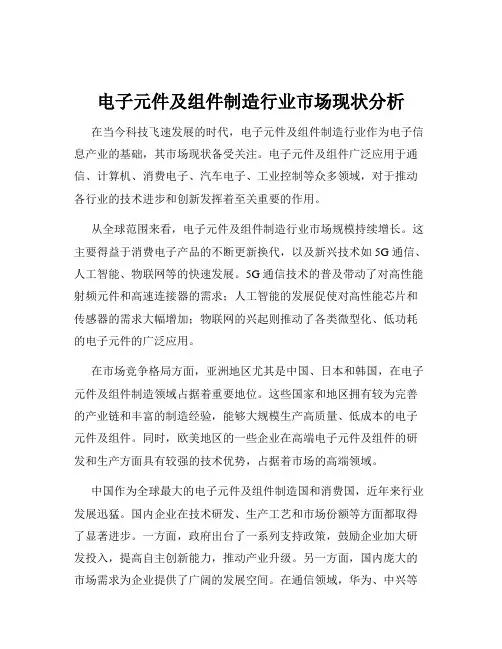 电子元件及组件制造行业市场现状分析

在当今科技飞速发展的时代，电子元件及组件制造行业作为电子信息产业的基础，其市场现状备受关注。电子元件及组件广泛应用于通信、计算机、消费电子、汽车电子、工业控制等众多领域，对于推动各行业的技术进步和创新发挥着至关重要的作用。

从全球范围来看，电子元件及组件制造行业市场规模持续增长。这主要得益于消费电子产品的不断更新换代，以及新兴技术如 5G 通信、人工智能、物联网等的快速发展。5G 通信技术的普及带动了对高性能射频元件和高速连接器的需求；人工智能的发展促使对高性能芯片和传感器的需求大幅增加；物联网的兴起则推动了各类微型化、低功耗的电子元件的广泛应用。

在市场竞争格局方面，亚洲地区尤其是中国、日本和韩国，在电子元件及组件制造领域占据着重要地位。这些国家和地区拥有较为完善的产业链和丰富的制造经验，能够大规模生产高质量、低成本的电子元件及组件。同时，欧美地区的一些企业在高端电子元件及组件的研发和生产方面具有较强的技术优势，占据着市场的高端领域。

中国作为全球最大的电子元件及组件制造国和消费国，近年来行业发展迅猛。国内企业在技术研发、生产工艺和市场份额等方面都取得了显著进步。一方面，政府出台了一系列支持政策，鼓励企业加大研发投入，提高自主创新能力，推动产业升级。另一方面，国内庞大的市场需求为企业提供了广阔的发展空间。在通信领域，华为、中兴等